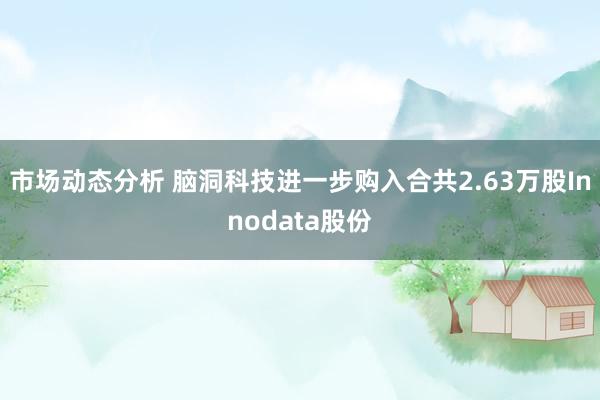 市场动态分析 脑洞科技进一步购入合共2.63万股Innodata股份